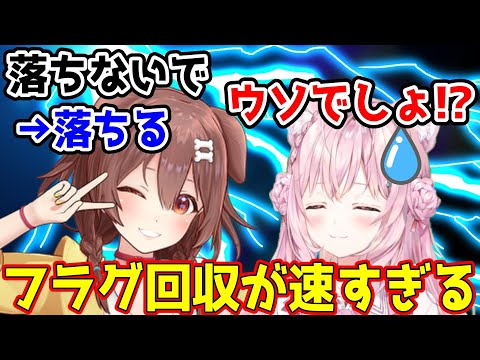 落ちないで
→落ちる

ウソでしょ⁉

フラグ回収が速すぎる